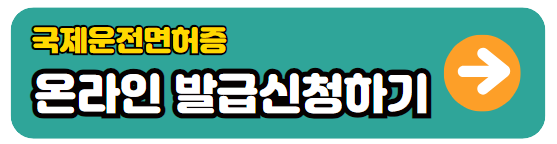 국제운전면허증
온라인 발급신청하기